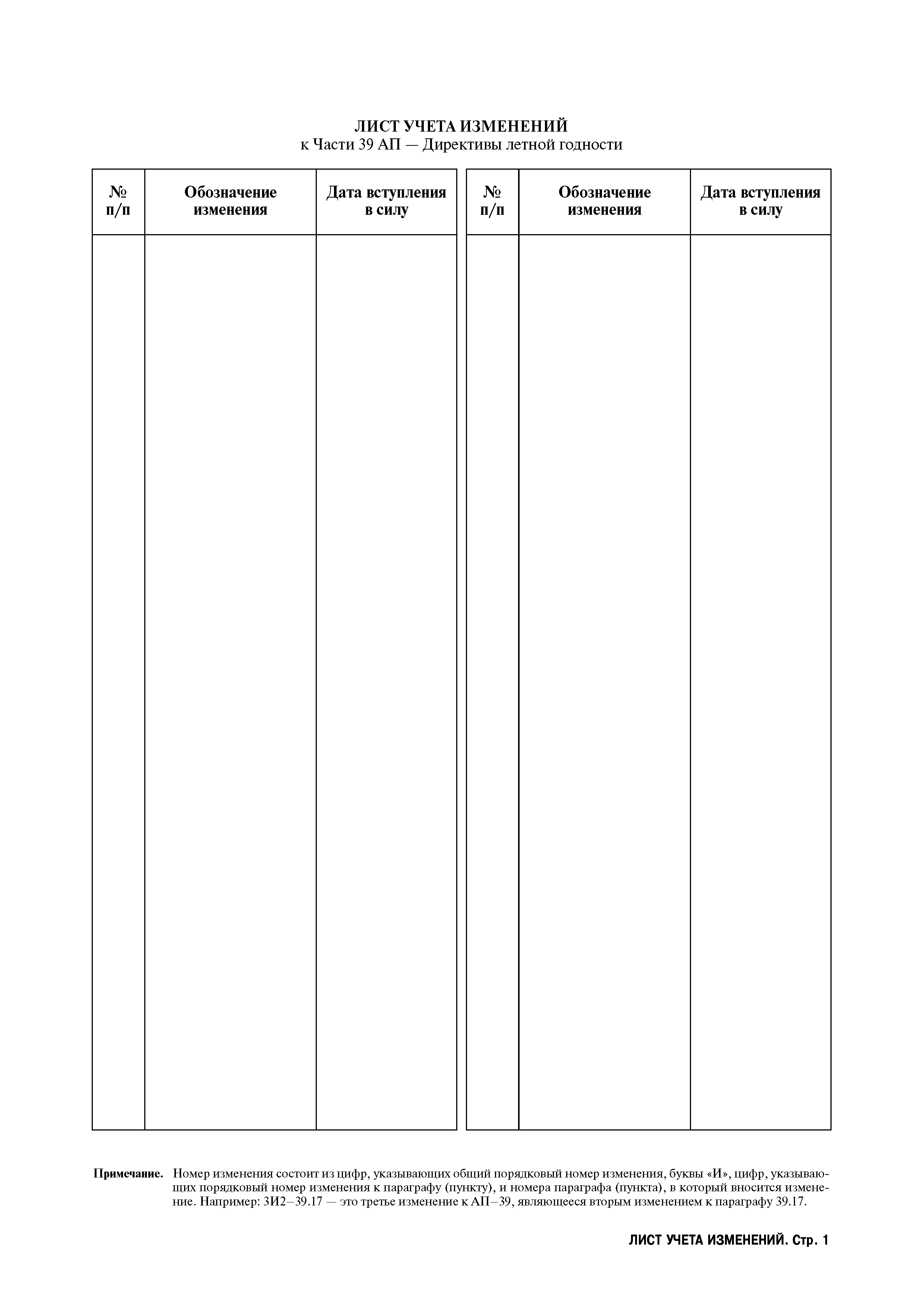 ЛИСТ УЧЕТА ИЗМЕНЕНИЙ
к Части 39 АП — Директивы летной годности

| № п/п | Обозначение изменения | Дата вступления в силу |
|---|---|---|
| | | |

| № п/п | Обозначение изменения | Дата вступления в силу |
|---|---|---|
| | | |

Примечание. Номер изменения состоит из цифр, указывающих общий порядковый номер изменения, буквы «И», цифр, указывающих порядковый номер изменения к параграфу (пункту), и номера параграфа (пункта), в который вносится изменение. Например: 3И2–39.17 — это третье изменение к АП–39, являющееся вторым изменением к параграфу 39.17.

ЛИСТ УЧЕТА ИЗМЕНЕНИЙ. Стр. 1